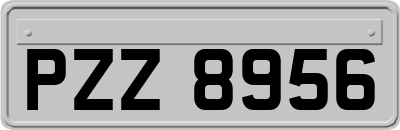 PZZ 8956